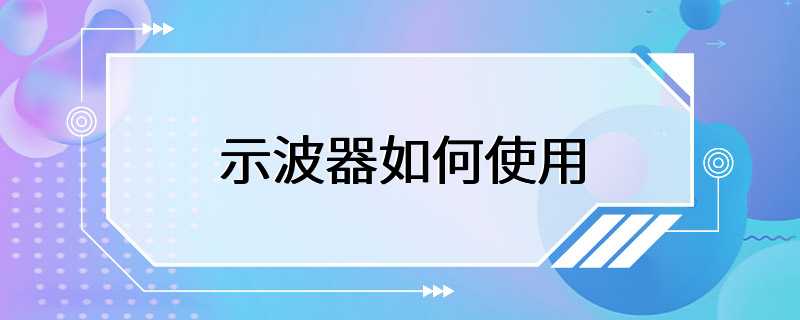 示波器如何使用